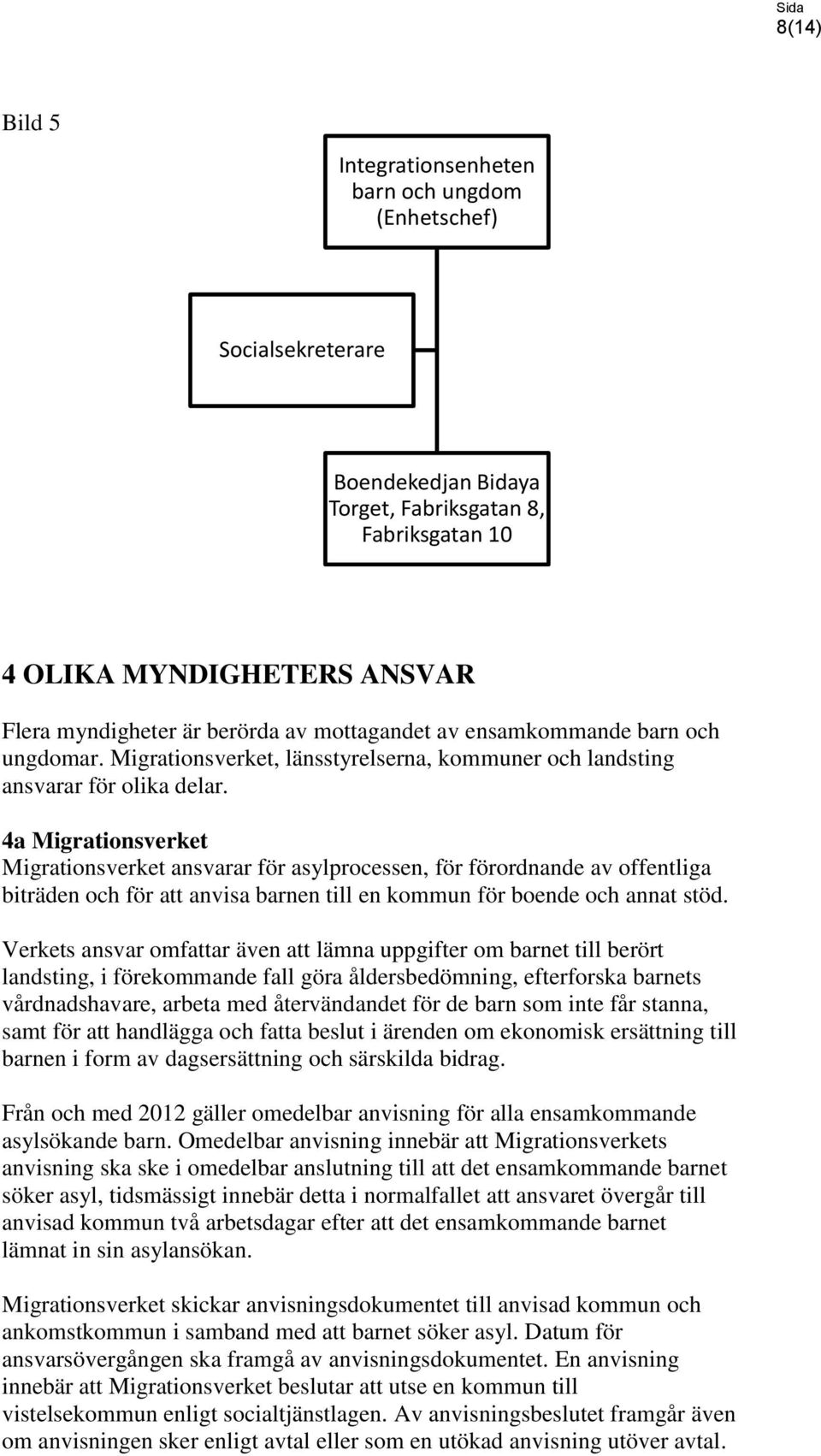 Sida
8(14)

Bild 5

Integrationsenheten barn och ungdom (Enhetschef)

Socialsekreterare

Boendekedjan Bidaya Torget, Fabriksgatan 8, Fabriksgatan 10

4 OLIKA MYNDIGHETERS ANSVAR

Flera myndigheter är berörda av mottagandet av ensamkommande barn och ungdomar. Migrationsverket, länsstyrelserna, kommuner och landsting ansvarar för olika delar.

4a Migrationsverket
Migrationsverket ansvarar för asylprocessen, för förordnande av offentliga biträden och för att anvisa barnen till en kommun för boende och annat stöd.

Verkets ansvar omfattar även att lämna uppgifter om barnet till berört landsting, i förekommande fall göra åldersbedömning, efterforska barnets vårdnadshavare, arbeta med återvändandet för de barn som inte får stanna, samt för att handlägga och fatta beslut i ärenden om ekonomisk ersättning till barnen i form av dagsersättning och särskilda bidrag.

Från och med 2012 gäller omedelbar anvisning för alla ensamkommande asylsökande barn. Omedelbar anvisning innebär att Migrationsverkets anvisning ska ske i omedelbar anslutning till att det ensamkommande barnet söker asyl, tidsmässigt innebär detta i normalfallet att ansvaret övergår till anvisad kommun två arbetsdagar efter att det ensamkommande barnet lämnat in sin asylansökan.

Migrationsverket skickar anvisningsdokumentet till anvisad kommun och ankomstkommun i samband med att barnet söker asyl. Datum för ansvarsövergången ska framgå av anvisningsdokumentet. En anvisning innebär att Migrationsverket beslutar att utse en kommun till vistelsekommun enligt socialtjänstlagen. Av anvisningsbeslutet framgår även om anvisningen sker enligt avtal eller som en utökad anvisning utöver avtal.